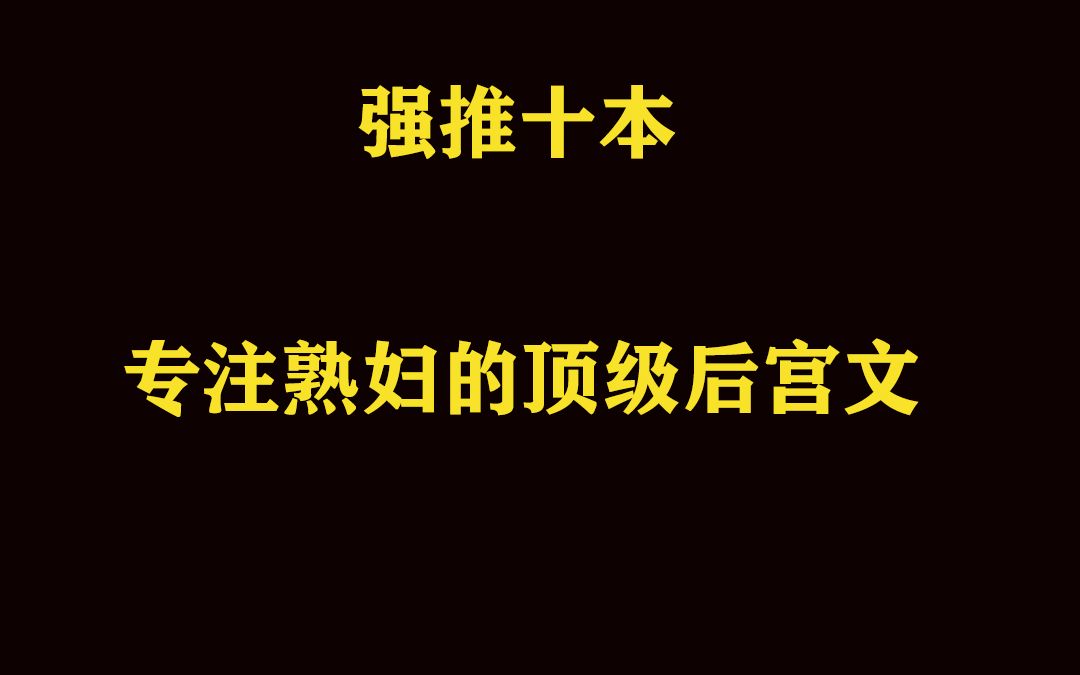 强推十本

专注熟妇的顶级后宫文